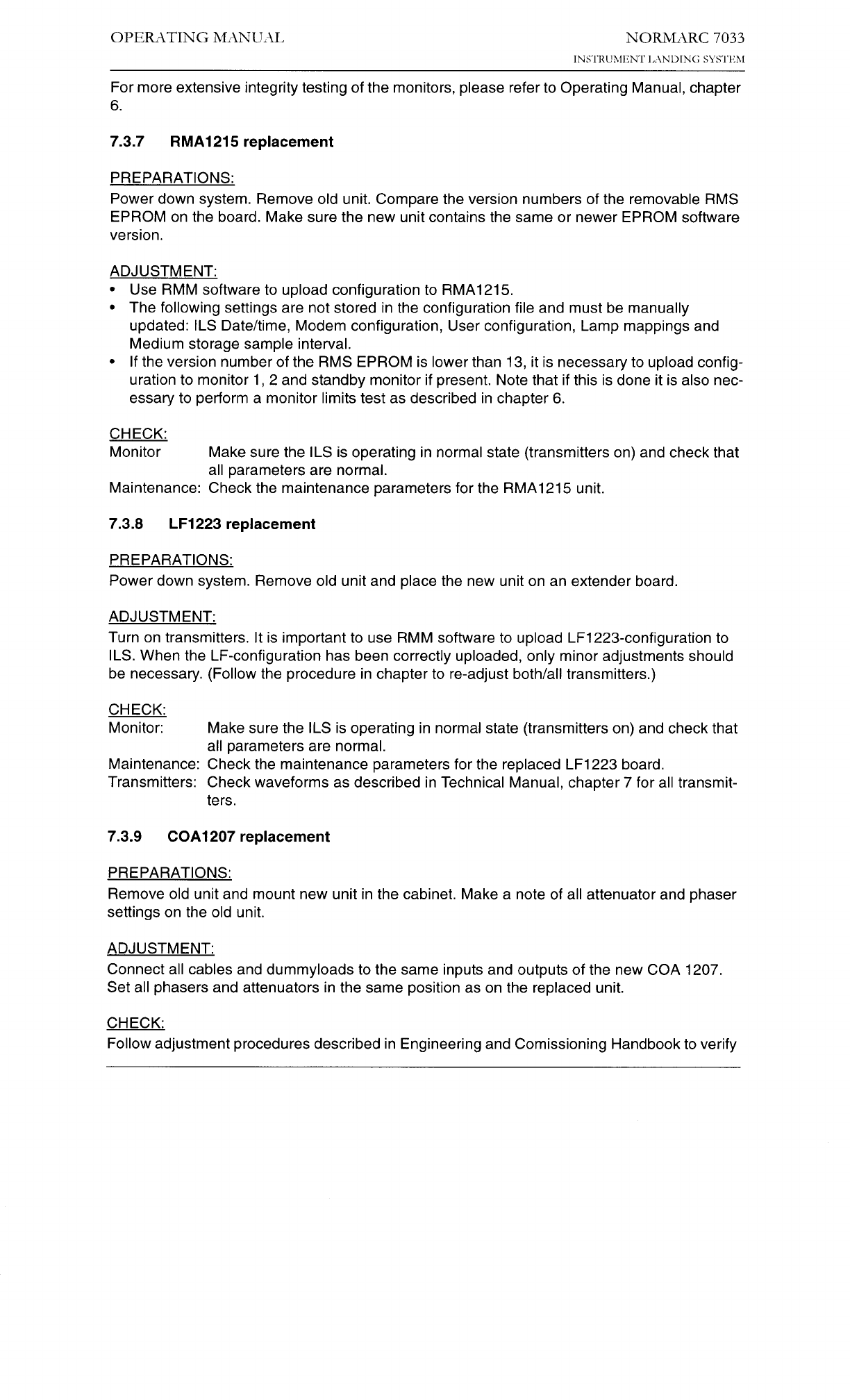 OPERATING MANUAL

NORMARC 7033
INSTRUMENT LANDING SYSTEM

For more extensive integrity testing of the monitors, please refer to Operating Manual, chapter 6.

7.3.7 RMA1215 replacement

PREPARATIONS:
Power down system. Remove old unit. Compare the version numbers of the removable RMS EPROM on the board. Make sure the new unit contains the same or newer EPROM software version.

ADJUSTMENT:
• Use RMM software to upload configuration to RMA1215.
• The following settings are not stored in the configuration file and must be manually updated: ILS Date/time, Modem configuration, User configuration, Lamp mappings and Medium storage sample interval.
• If the version number of the RMS EPROM is lower than 13, it is necessary to upload configuration to monitor 1, 2 and standby monitor if present. Note that if this is done it is also necessary to perform a monitor limits test as described in chapter 6.

CHECK:
Monitor Make sure the ILS is operating in normal state (transmitters on) and check that all parameters are normal.
Maintenance: Check the maintenance parameters for the RMA1215 unit.

7.3.8 LF1223 replacement

PREPARATIONS:
Power down system. Remove old unit and place the new unit on an extender board.

ADJUSTMENT:
Turn on transmitters. It is important to use RMM software to upload LF1223-configuration to ILS. When the LF-configuration has been correctly uploaded, only minor adjustments should be necessary. (Follow the procedure in chapter to re-adjust both/all transmitters.)

CHECK:
Monitor: Make sure the ILS is operating in normal state (transmitters on) and check that all parameters are normal.
Maintenance: Check the maintenance parameters for the replaced LF1223 board.
Transmitters: Check waveforms as described in Technical Manual, chapter 7 for all transmitters.

7.3.9 COA1207 replacement

PREPARATIONS:
Remove old unit and mount new unit in the cabinet. Make a note of all attenuator and phaser settings on the old unit.

ADJUSTMENT:
Connect all cables and dummyloads to the same inputs and outputs of the new COA 1207. Set all phasers and attenuators in the same position as on the replaced unit.

CHECK:
Follow adjustment procedures described in Engineering and Comissioning Handbook to verify